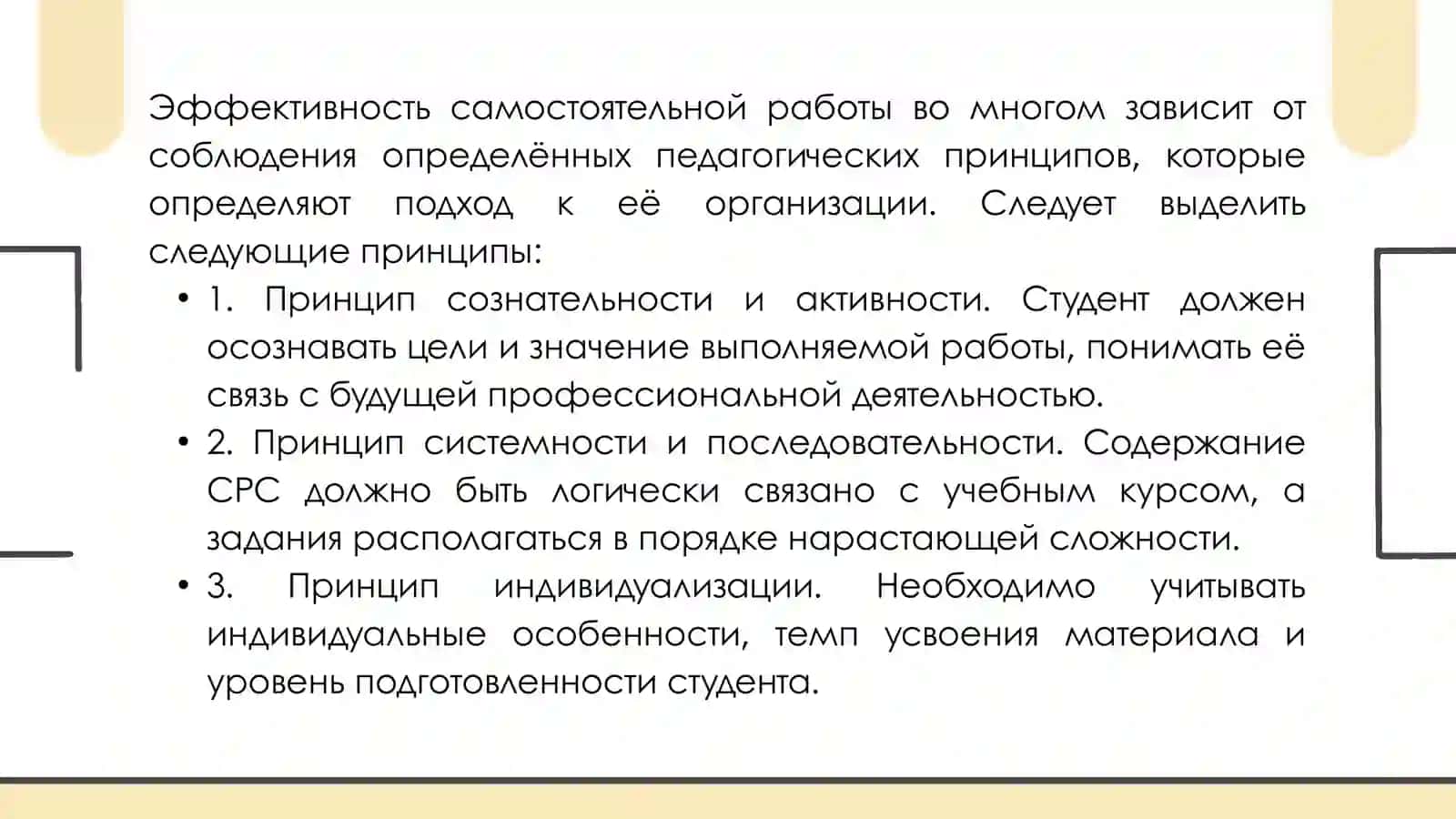 Эффективность самостоятельной работы во многом зависит от соблюдения определённых педагогических принципов, которые определяют подход к её организации. Следует выделить следующие принципы:

• 1. Принцип сознательности и активности. Студент должен осознавать цели и значение выполняемой работы, понимать её связь с будущей профессиональной деятельностью.

• 2. Принцип системности и последовательности. Содержание СРС должно быть логически связано с учебным курсом, а задания располагаться в порядке нарастающей сложности.

• 3. Принцип индивидуализации. Необходимо учитывать индивидуальные особенности, темп усвоения материала и уровень подготовленности студента.